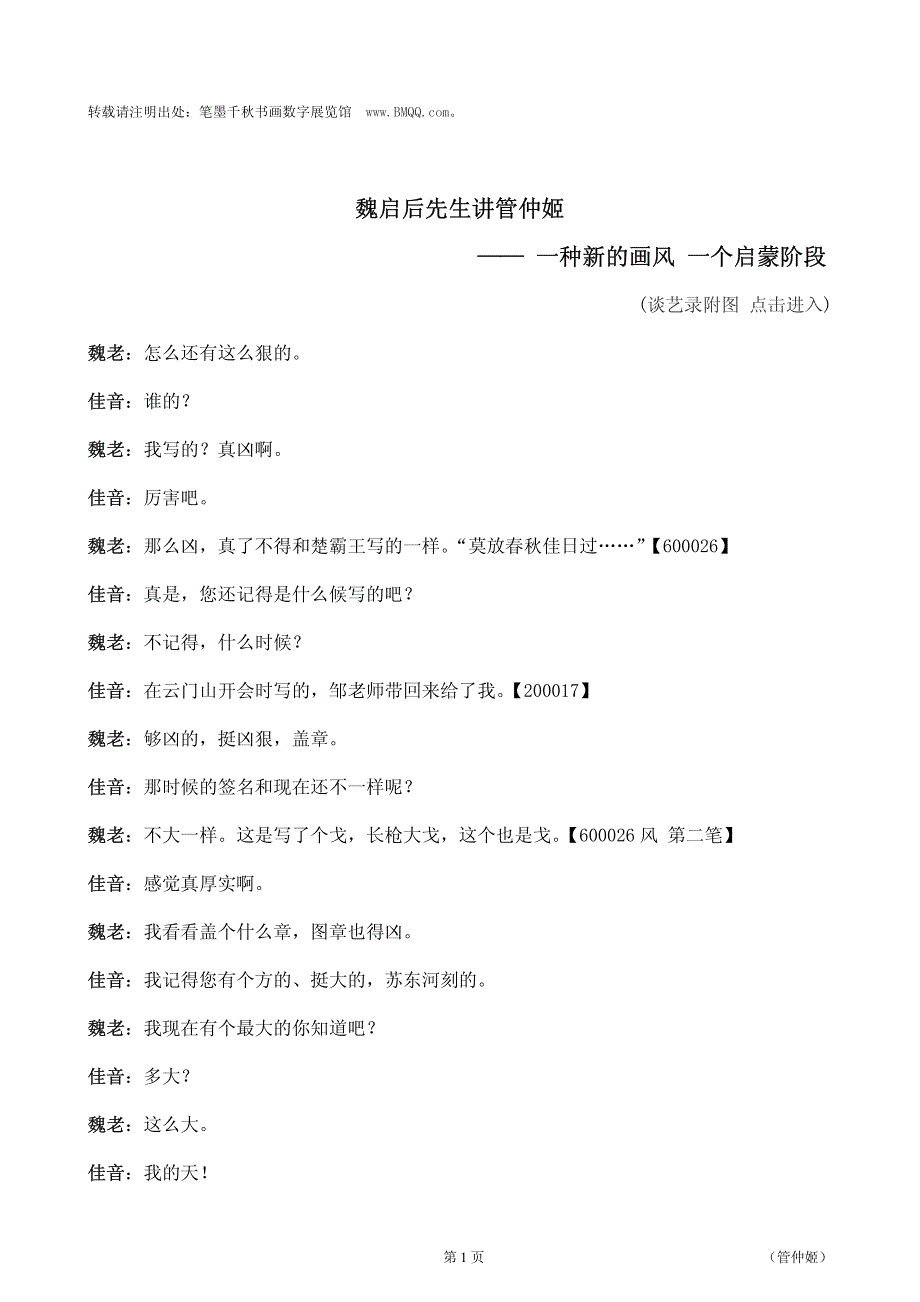 转载请注明出处：笔墨千秋书画数字展览馆　www.BMQQ.com。

魏启后先生讲管仲姬

—— 一种新的画风 一个启蒙阶段

(谈艺录附图 点击进入)

魏老：怎么还有这么狠的。

佳音：谁的？

魏老：我写的？真凶啊。

佳音：厉害吧。

魏老：那么凶，真了不得和楚霸王写的一样。“莫放春秋佳日过……”【600026】

佳音：真是，您还记得是什么候写的吧？

魏老：不记得，什么时候？

佳音：在云门山开会时写的，邹老师带回来给了我。【200017】

魏老：够凶的，挺凶狠，盖章。

佳音：那时候的签名和现在还不一样呢？

魏老：不大一样。这是写了个戈，长枪大戈，这个也是戈。【600026 风 第二笔】

佳音：感觉真厚实啊。

魏老：我看看盖个什么章，图章也得凶。

佳音：我记得您有个方的、挺大的，苏东河刻的。

魏老：我现在有个最大的你知道吧？

佳音：多大？

魏老：这么大。

佳音：我的天！

第 1 页

(管仲姬)